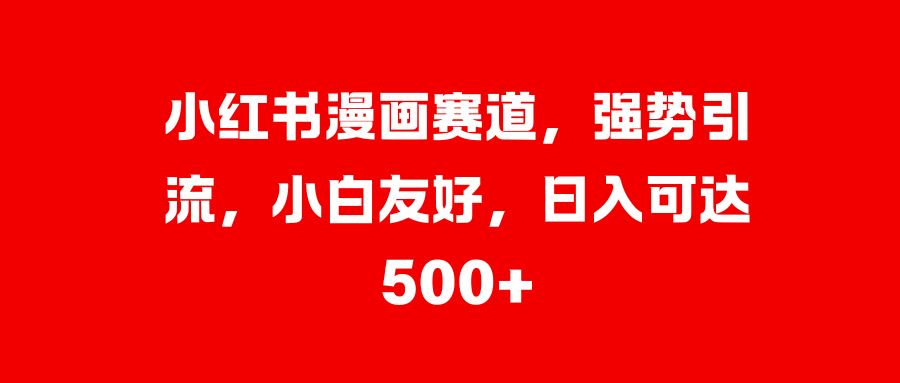 小红书漫画赛道，强势引流，小白友好，日入可达500+